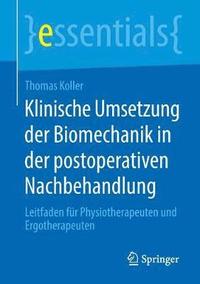 }essentials{

Thomas Koller

Klinische Umsetzung der Biomechanik in der postoperativen Nachbehandlung

Leitfaden für Physiotherapeuten und Ergotherapeuten

Springer